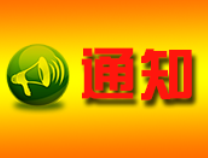 通知